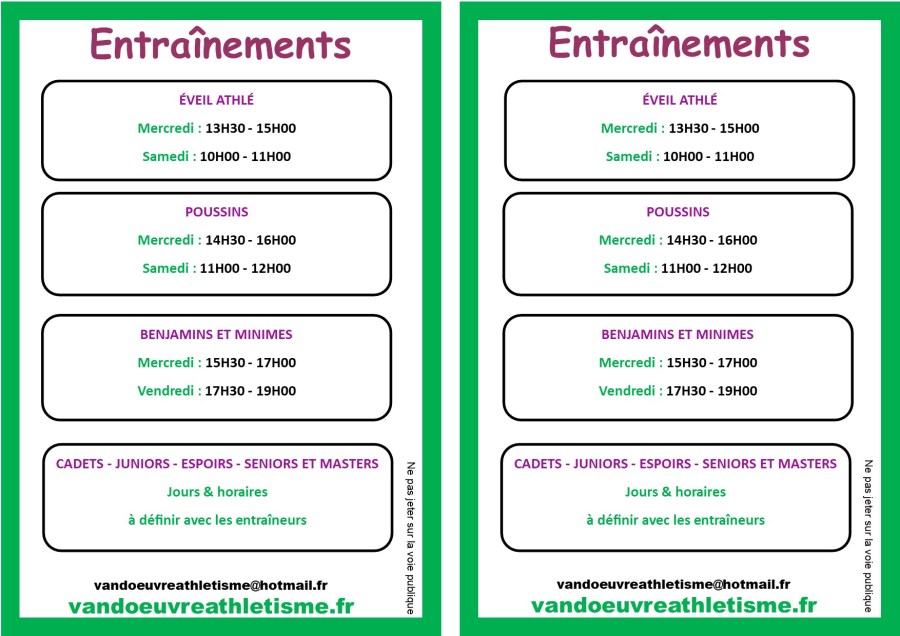 Entraînements

ÉVEIL ATHLÉ

Mercredi : 13H30 - 15H00

Samedi : 10H00 - 11H00

POUSSINS

Mercredi : 14H30 - 16H00

Samedi : 11H00 - 12H00

BENJAMINS ET MINIMES

Mercredi : 15H30 - 17H00

Vendredi : 17H30 - 19H00

CADETS - JUNIORS - ESPOIRS - SENIORS ET MASTERS

Jours & horaires

à définir avec les entraîneurs

Ne pas jeter sur la voie publique

vandoeuvreathletisme@hotmail.fr

vandoeuvreathletisme.fr

Entraînements

ÉVEIL ATHLÉ

Mercredi : 13H30 - 15H00

Samedi : 10H00 - 11H00

POUSSINS

Mercredi : 14H30 - 16H00

Samedi : 11H00 - 12H00

BENJAMINS ET MINIMES

Mercredi : 15H30 - 17H00

Vendredi : 17H30 - 19H00

CADETS - JUNIORS - ESPOIRS - SENIORS ET MASTERS

Jours & horaires

à définir avec les entraîneurs

Ne pas jeter sur la voie publique

vandoeuvreathletisme@hotmail.fr

vandoeuvreathletisme.fr